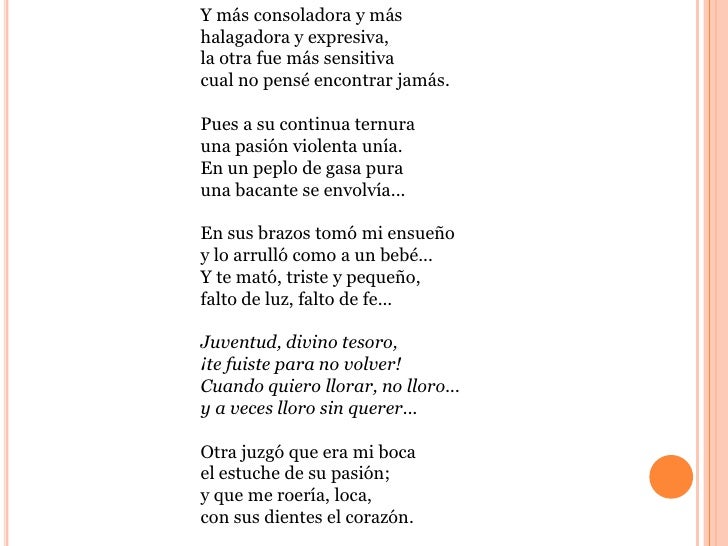 Y más consoladora y más
halagadora y expresiva,
la otra fue más sensitiva
cual no pensé encontrar jamás.

Pues a su continua ternura
una pasión violenta unía.
En un peplo de gasa pura
una bacante se envolvía...

En sus brazos tomó mi ensueño
y lo arrulló como a un bebé...
Y te mató, triste y pequeño,
falto de luz, falto de fe...

Juventud, divino tesoro,
¡te fuiste para no volver!
Cuando quiero llorar, no lloro...
y a veces lloro sin querer...

Otra juzgó que era mi boca
el estuche de su pasión;
y que me roería, loca,
con sus dientes el corazón.